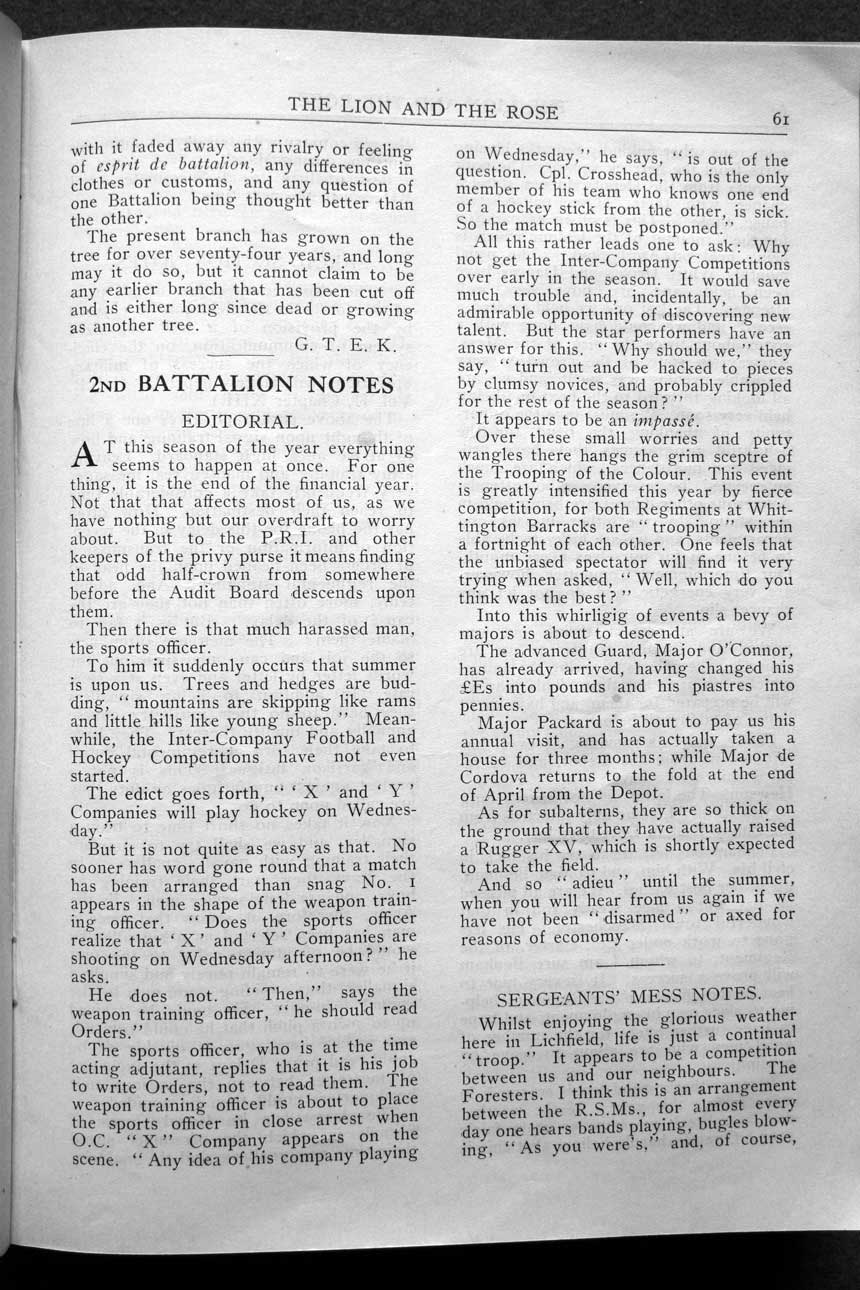 THE LION AND THE ROSE 61

with it faded away any rivalry or feeling of esprit de battalion, any differences in clothes or customs, and any question of one Battalion being thought better than the other.

The present branch has grown on the tree for over seventy-four years, and long may it do so, but it cannot claim to be any earlier branch that has been cut off and is either long since dead or growing as another tree.

G. T. E. K.

2ND BATTALION NOTES

EDITORIAL.

AT this season of the year everything seems to happen at once. For one thing, it is the end of the financial year. Not that that affects most of us, as we have nothing but our overdraft to worry about. But to the P.R.I. and other keepers of the privy purse it means finding that odd half-crown from somewhere before the Audit Board descends upon them.

Then there is that much harassed man, the sports officer.

To him it suddenly occurs that summer is upon us. Trees and hedges are budding, "mountains are skipping like rams and little hills like young sheep." Meanwhile, the Inter-Company Football and Hockey Competitions have not even started.

The edict goes forth, "'X' and 'Y' Companies will play hockey on Wednesday."

But it is not quite as easy as that. No sooner has word gone round that a match has been arranged than snag No. 1 appears in the shape of the weapon training officer. "Does the sports officer realize that 'X' and 'Y' Companies are shooting on Wednesday afternoon?" he asks.

He does not. "Then," says the weapon training officer, "he should read Orders."

The sports officer, who is at the time acting adjutant, replies that it is his job to write Orders, not to read them. The weapon training officer is about to place the sports officer in close arrest when O.C. "X" Company appears on the scene. "Any idea of his company playing on Wednesday," he says, "is out of the question. Cpl. Crosshead, who is the only member of his team who knows one end of a hockey stick from the other, is sick. So the match must be postponed."

All this rather leads one to ask: Why not get the Inter-Company Competitions over early in the season. It would save much trouble and, incidentally, be an admirable opportunity of discovering new talent. But the star performers have an answer for this. "Why should we," they say, "turn out and be hacked to pieces by clumsy novices, and probably crippled for the rest of the season?"

It appears to be an impassé.

Over these small worries and petty wangles there hangs the grim sceptre of the Trooping of the Colour. This event is greatly intensified this year by fierce competition, for both Regiments at Whittington Barracks are "trooping" within a fortnight of each other. One feels that the unbiased spectator will find it very trying when asked, "Well, which do you think was the best?"

Into this whirligig of events a bevy of majors is about to descend.

The advanced Guard, Major O'Connor, has already arrived, having changed his £Es into pounds and his piastres into pennies.

Major Packard is about to pay us his annual visit, and has actually taken a house for three months; while Major de Cordova returns to the fold at the end of April from the Depot.

As for subalterns, they are so thick on the ground that they have actually raised a Rugger XV, which is shortly expected to take the field.

And so "adieu" until the summer, when you will hear from us again if we have not been "disarmed" or axed for reasons of economy.

SERGEANTS' MESS NOTES.

Whilst enjoying the glorious weather here in Lichfield, life is just a continual "troop." It appears to be a competition between us and our neighbours. The Foresters. I think this is an arrangement between the R.S.Ms., for almost every day one hears bands playing, bugles blowing, "As you were's," and, of course,